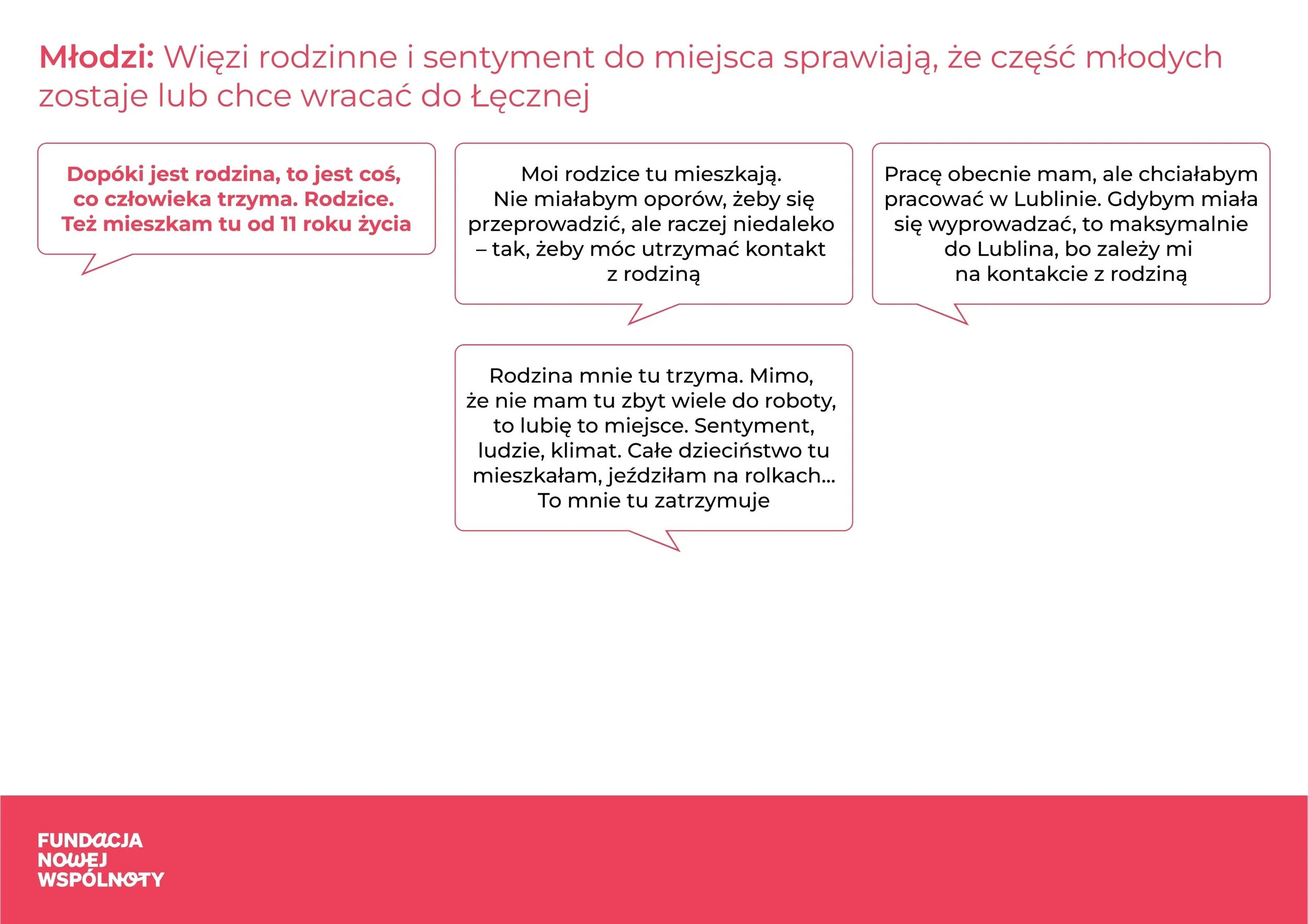 Młodzi: Więzi rodzinne i sentyment do miejsca sprawiają, że część młodych zostaje lub chce wracać do Łęcznej

Dopóki jest rodzina, to jest coś, co człowieka trzyma. Rodzice. Też mieszkam tu od 11 roku życia

Moi rodzice tu mieszkają. Nie miałabym oporów, żeby się przeprowadzić, ale raczej niedaleko – tak, żeby móc utrzymać kontakt z rodziną

Pracę obecnie mam, ale chciałabym pracować w Lublinie. Gdybym miała się wyprowadzać, to maksymalnie do Lublina, bo zależy mi na kontakcie z rodziną

Rodzina mnie tu trzyma. Mimo, że nie mam tu zbyt wiele do roboty, to lubię to miejsce. Sentyment, ludzie, klimat. Całe dzieciństwo tu mieszkałam, jeździłam na rolkach... To mnie tu zatrzymuje

FUNDACJA
NOWEJ
WSPÓLNOTY